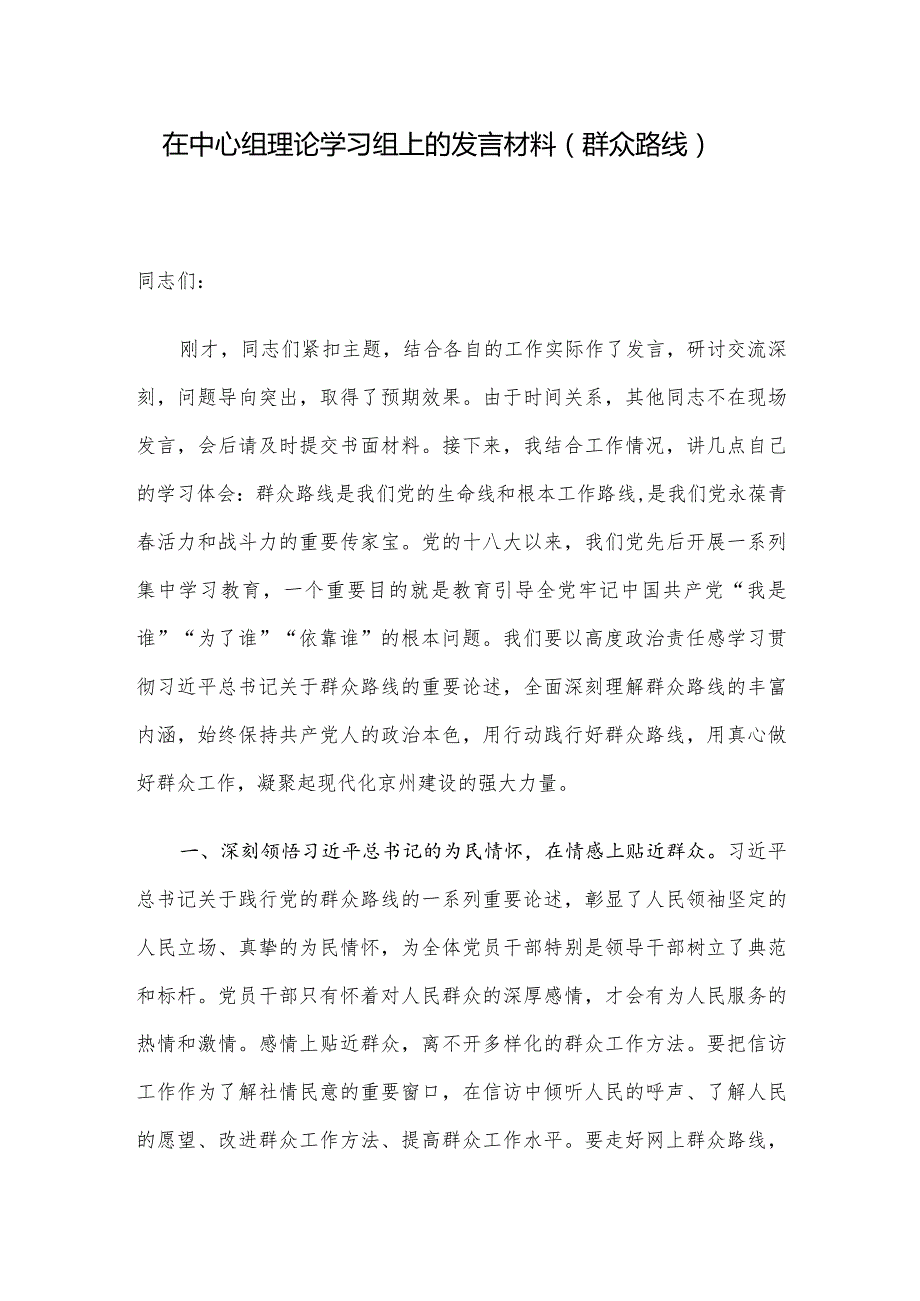 在中心组理论学习组上的发言材料（群众路线）

同志们：

刚才，同志们紧扣主题，结合各自的工作实际作了发言，研讨交流深刻，问题导向突出，取得了预期效果。由于时间关系，其他同志不在现场发言，会后请及时提交书面材料。接下来，我结合工作情况，讲几点自己的学习体会：群众路线是我们党的生命线和根本工作路线，是我们党永葆青春活力和战斗力的重要传家宝。党的十八大以来，我们党先后开展一系列集中学习教育，一个重要目的就是教育引导全党牢记中国共产党“我是谁”“为了谁”“依靠谁”的根本问题。我们要以高度政治责任感学习贯彻习近平总书记关于群众路线的重要论述，全面深刻理解群众路线的丰富内涵，始终保持共产党人的政治本色，用行动践行好群众路线，用真心做好群众工作，凝聚起现代化京州建设的强大力量。

一、深刻领悟习近平总书记的为民情怀，在情感上贴近群众。习近平总书记关于践行党的群众路线的一系列重要论述，彰显了人民领袖坚定的人民立场、真挚的为民情怀，为全体党员干部特别是领导干部树立了典范和标杆。党员干部只有怀着对人民群众的深厚感情，才会有为人民服务的热情和激情。感情上贴近群众，离不开多样化的群众工作方法。要把信访工作作为了解社情民意的重要窗口，在信访中倾听人民的呼声、了解人民的愿望、改进群众工作方法、提高群众工作水平。要走好网上群众路线，